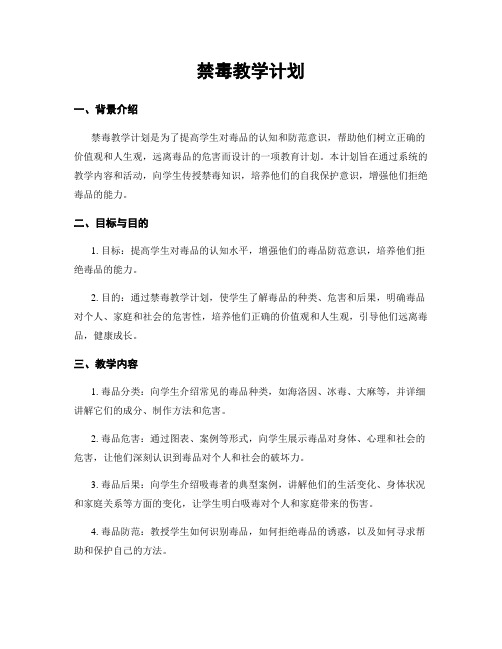 禁毒教学计划

一、背景介绍

禁毒教学计划是为了提高学生对毒品的认知和防范意识，帮助他们树立正确的价值观和人生观，远离毒品的危害而设计的一项教育计划。本计划旨在通过系统的教学内容和活动，向学生传授禁毒知识，培养他们的自我保护意识，增强他们拒绝毒品的能力。

二、目标与目的

1. 目标：提高学生对毒品的认知水平，增强他们的毒品防范意识，培养他们拒绝毒品的能力。

2. 目的：通过禁毒教学计划，使学生了解毒品的种类、危害和后果，明确毒品对个人、家庭和社会的危害性，培养他们正确的价值观和人生观，引导他们远离毒品，健康成长。

三、教学内容

1. 毒品分类：向学生介绍常见的毒品种类，如海洛因、冰毒、大麻等，并详细讲解它们的成分、制作方法和危害。

2. 毒品危害：通过图表、案例等形式，向学生展示毒品对身体、心理和社会的危害，让他们深刻认识到毒品对个人和社会的破坏力。

3. 毒品后果：向学生介绍吸毒者的典型案例，讲解他们的生活变化、身体状况和家庭关系等方面的变化，让学生明白吸毒对个人和家庭带来的伤害。

4. 毒品防范：教授学生如何识别毒品，如何拒绝毒品的诱惑，以及如何寻求帮助和保护自己的方法。